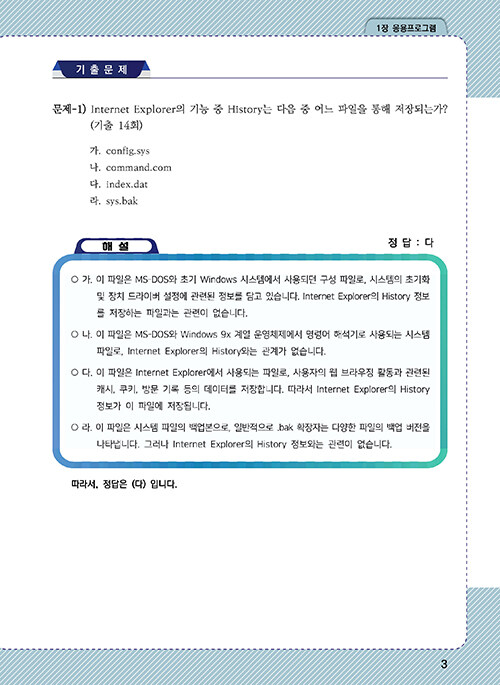 1장 응용프로그램

기 출 문 제

문제-1) Internet Explorer의 기능 중 History는 다음 중 어느 파일을 통해 저장되는가? (기출 14회)

가. config.sys
나. command.com
다. index.dat
라. sys.bak

해 설

정 답 : 다

○ 가. 이 파일은 MS-DOS와 초기 Windows 시스템에서 사용되던 구성 파일로, 시스템의 초기화 및 장치 드라이버 설정에 관련된 정보를 담고 있습니다. Internet Explorer의 History 정보를 저장하는 파일과는 관련이 없습니다.

○ 나. 이 파일은 MS-DOS와 Windows 9x 계열 운영체제에서 명령어 해석기로 사용되는 시스템 파일로, Internet Explorer의 History와는 관계가 없습니다.

○ 다. 이 파일은 Internet Explorer에서 사용되는 파일로, 사용자의 웹 브라우징 활동과 관련된 캐시, 쿠키, 방문 기록 등의 데이터를 저장합니다. 따라서 Internet Explorer의 History 정보가 이 파일에 저장됩니다.

○ 라. 이 파일은 시스템 파일의 백업본으로, 일반적으로 .bak 확장자는 다양한 파일의 백업 버전을 나타냅니다. 그러나 Internet Explorer의 History 정보와는 관련이 없습니다.

따라서, 정답은 (다) 입니다.

3